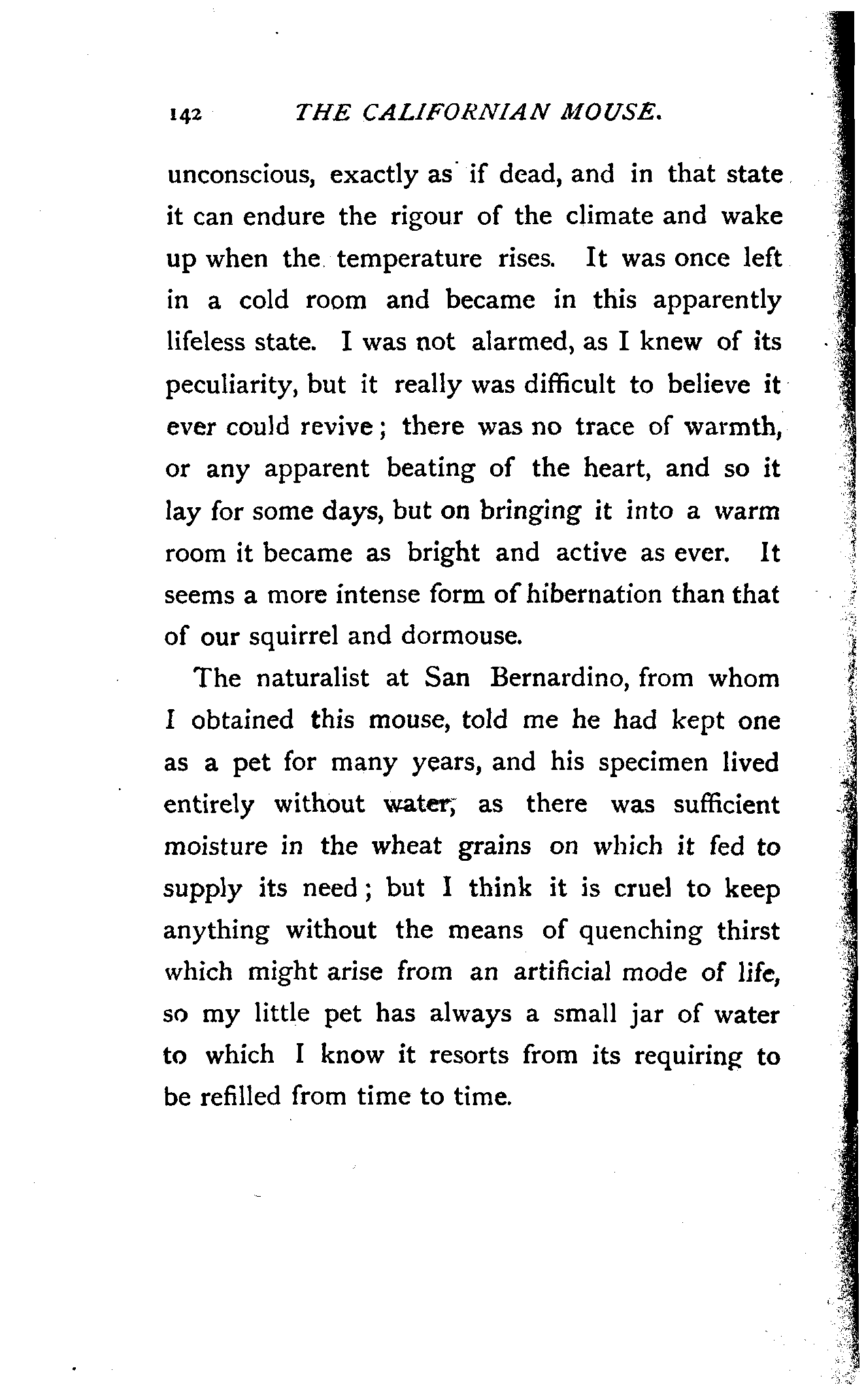 142 THE CALIFORNIAN MOUSE.

unconscious, exactly as if dead, and in that state it can endure the rigour of the climate and wake up when the temperature rises. It was once left in a cold room and became in this apparently lifeless state. I was not alarmed, as I knew of its peculiarity, but it really was difficult to believe it ever could revive; there was no trace of warmth, or any apparent beating of the heart, and so it lay for some days, but on bringing it into a warm room it became as bright and active as ever. It seems a more intense form of hibernation than that of our squirrel and dormouse.

The naturalist at San Bernardino, from whom I obtained this mouse, told me he had kept one as a pet for many years, and his specimen lived entirely without water, as there was sufficient moisture in the wheat grains on which it fed to supply its need; but I think it is cruel to keep anything without the means of quenching thirst which might arise from an artificial mode of life, so my little pet has always a small jar of water to which I know it resorts from its requiring to be refilled from time to time.